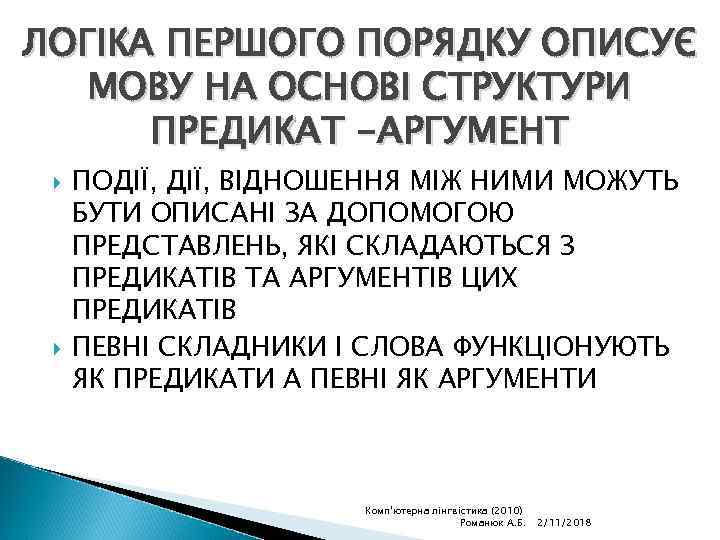 ЛОГІКА ПЕРШОГО ПОРЯДКУ ОПИСУЄ МОВУ НА ОСНОВІ СТРУКТУРИ ПРЕДИКАТ -АРГУМЕНТ

ПОДІЇ, ДІЇ, ВІДНОШЕННЯ МІЖ НИМИ МОЖУТЬ БУТИ ОПИСАНІ ЗА ДОПОМОГОЮ ПРЕДСТАВЛЕНЬ, ЯКІ СКЛАДАЮТЬСЯ З ПРЕДИКАТІВ ТА АРГУМЕНТІВ ЦИХ ПРЕДИКАТІВ

ПЕВНІ СКЛАДНИКИ І СЛОВА ФУНКЦІОНУЮТЬ ЯК ПРЕДИКАТИ А ПЕВНІ ЯК АРГУМЕНТИ

Комп'ютерна лінгвістика (2010)
Романюк А.Б. 2/11/2018